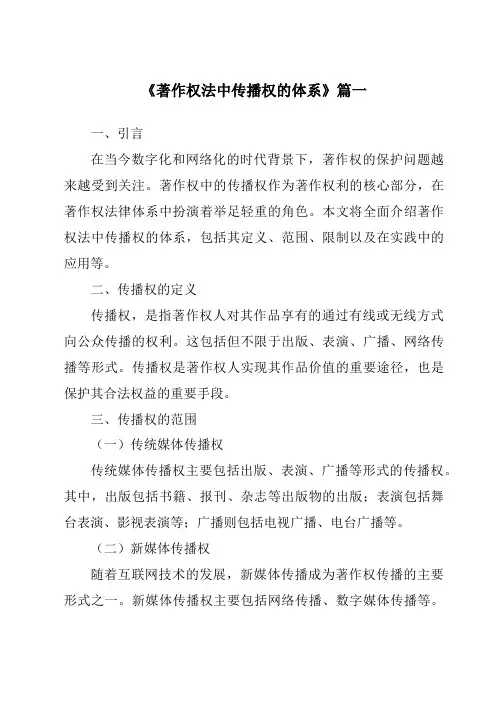 《著作权法中传播权的体系》篇一

一、引言

在当今数字化和网络化的时代背景下，著作权的保护问题越来越受到关注。著作权中的传播权作为著作权利的核心部分，在著作权法律体系中扮演着举足轻重的角色。本文将全面介绍著作权法中传播权的体系，包括其定义、范围、限制以及在实践中的应用等。

二、传播权的定义

传播权，是指著作权人对其作品享有的通过有线或无线方式向公众传播的权利。这包括但不限于出版、表演、广播、网络传播等形式。传播权是著作权人实现其作品价值的重要途径，也是保护其合法权益的重要手段。

三、传播权的范围

（一）传统媒体传播权

传统媒体传播权主要包括出版、表演、广播等形式的传播权。其中，出版包括书籍、报刊、杂志等出版物的出版；表演包括舞台表演、影视表演等；广播则包括电视广播、电台广播等。

（二）新媒体传播权

随着互联网技术的发展，新媒体传播成为著作权传播的主要形式之一。新媒体传播权主要包括网络传播、数字媒体传播等。